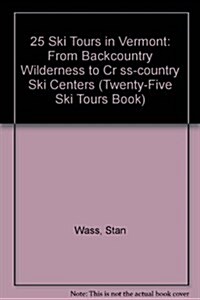 25 Ski Tours in Vermont: From Backcountry Wilderness to Cr ss-country Ski Centers (Twenty-Five Ski Tours Book)

Wass, Stan

Note: This is not the actual book cover